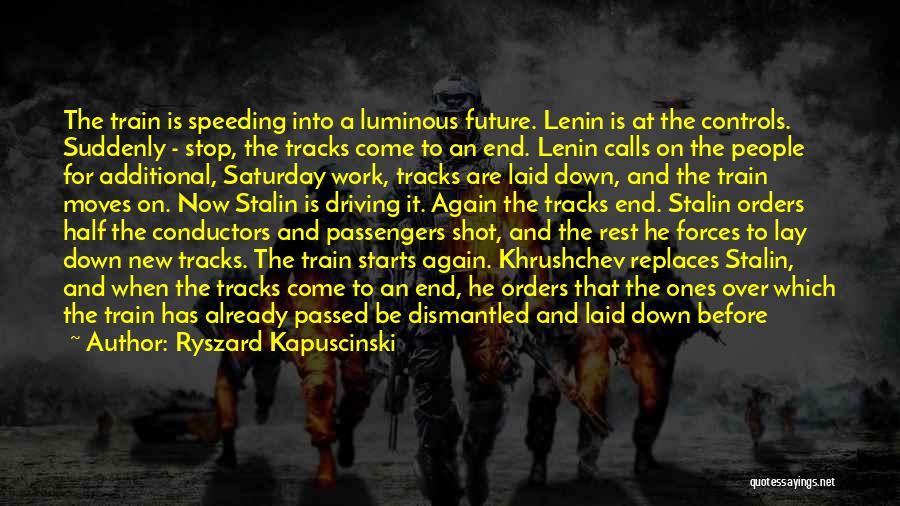 The train is speeding into a luminous future. Lenin is at the controls. Suddenly - stop, the tracks come to an end. Lenin calls on the people for additional, Saturday work, tracks are laid down, and the train moves on. Now Stalin is driving it. Again the tracks end. Stalin orders half the conductors and passengers shot, and the rest he forces to lay down new tracks. The train starts again. Khrushchev replaces Stalin, and when the tracks come to an end, he orders that the ones over which the train has already passed be dismantled and laid down before

~ Author: Ryszard Kapuscinski

quotessayings.net